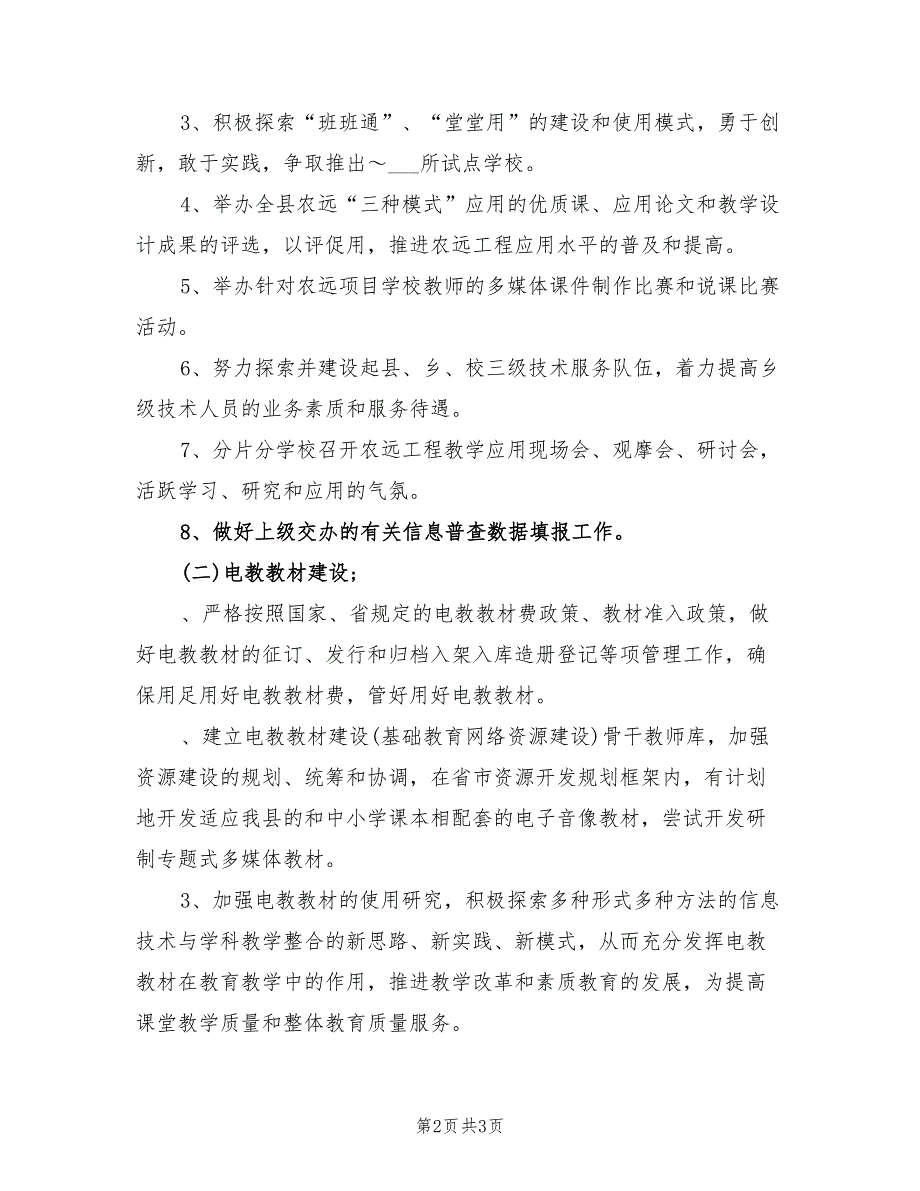 3、积极探索“班班通”、“堂堂用”的建设和使用模式，勇于创新，敢于实践，争取推出～___所试点学校。

4、举办全县农远“三种模式”应用的优质课、应用论文和教学设计成果的评选，以评促用，推进农远工程应用水平的普及和提高。

5、举办针对农远项目学校教师的多媒体课件制作比赛和说课比赛活动。

6、努力探索并建设起县、乡、校三级技术服务队伍，着力提高乡级技术人员的业务素质和服务待遇。

7、分片分学校召开农远工程教学应用现场会、观摩会、研讨会，活跃学习、研究和应用的气氛。

8、做好上级交办的有关信息普查数据填报工作。

(二)电教教材建设；

、严格按照国家、省规定的电教教材费政策、教材准入政策，做好电教教材的征订、发行和归档入架入库造册登记等项管理工作，确保用足用好电教教材费，管好用好电教教材。

、建立电教教材建设(基础教育网络资源建设)骨干教师库，加强资源建设的规划、统筹和协调，在省市资源开发规划框架内，有计划地开发适应我县的和中小学课本相配套的电子音像教材，尝试开发研制专题式多媒体教材。

3、加强电教教材的使用研究，积极探索多种形式多种方法的信息技术与学科教学整合的新思路、新实践、新模式，从而充分发挥电教教材在教育教学中的作用，推进教学改革和素质教育的发展，为提高课堂教学质量和整体教育质量服务。

第2页 共3页